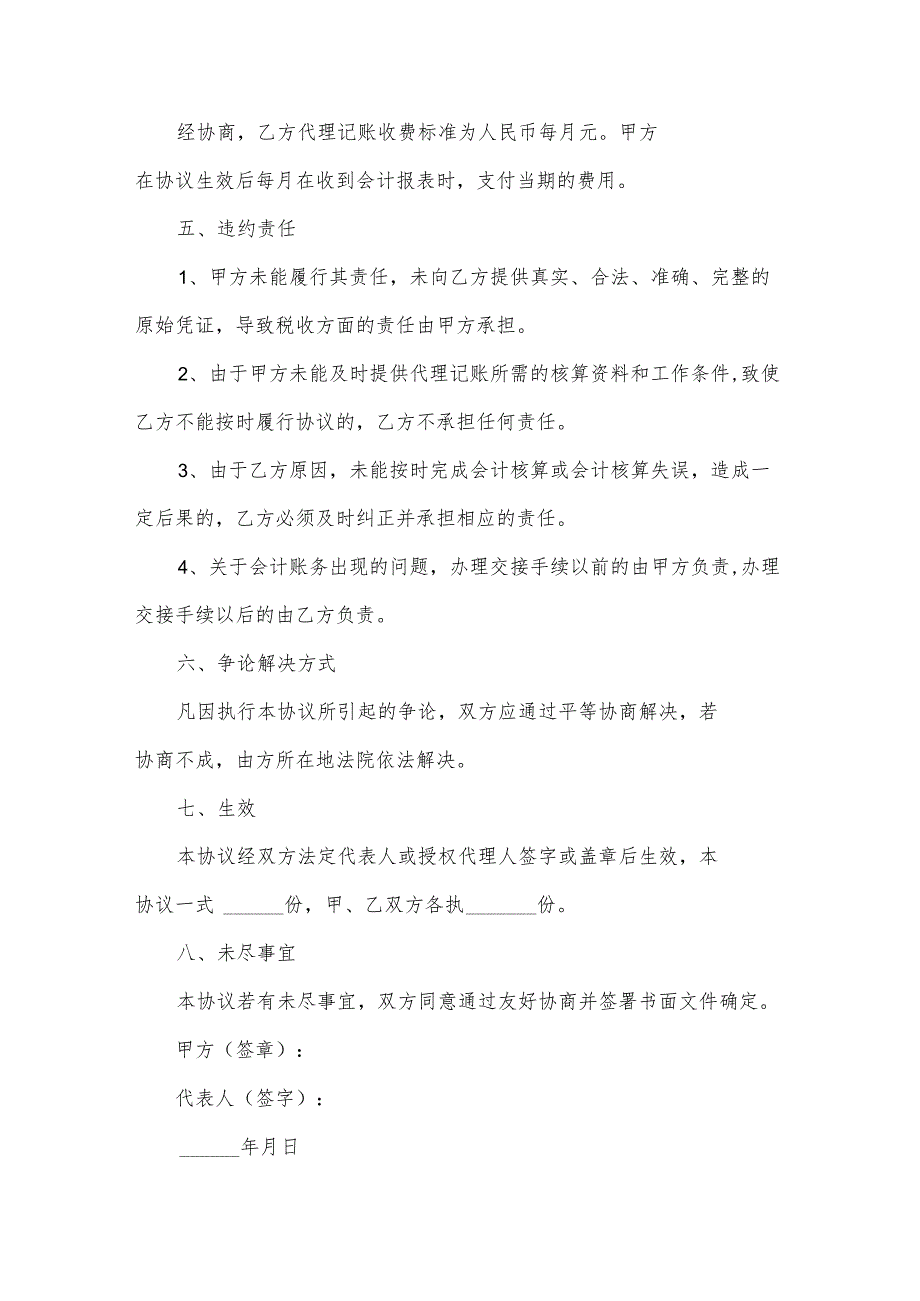 经协商，乙方代理记账收费标准为人民币每月元。甲方在协议生效后每月在收到会计报表时，支付当期的费用。

五、违约责任

1、甲方未能履行其责任，未向乙方提供真实、合法、准确、完整的原始凭证，导致税收方面的责任由甲方承担。

2、由于甲方未能及时提供代理记账所需的核算资料和工作条件,致使乙方不能按时履行协议的，乙方不承担任何责任。

3、由于乙方原因，未能按时完成会计核算或会计核算失误，造成一定后果的，乙方必须及时纠正并承担相应的责任。

4、关于会计账务出现的问题，办理交接手续以前的由甲方负责,办理交接手续以后的由乙方负责。

六、争论解决方式

凡因执行本协议所引起的争论，双方应通过平等协商解决，若协商不成，由方所在地法院依法解决。

七、生效

本协议经双方法定代表人或授权代理人签字或盖章后生效，本协议一式 ______份，甲、乙双方各执_______份。

八、未尽事宜

本协议若有未尽事宜，双方同意通过友好协商并签署书面文件确定。

甲方（签章）：

代表人（签字）：

______年月日